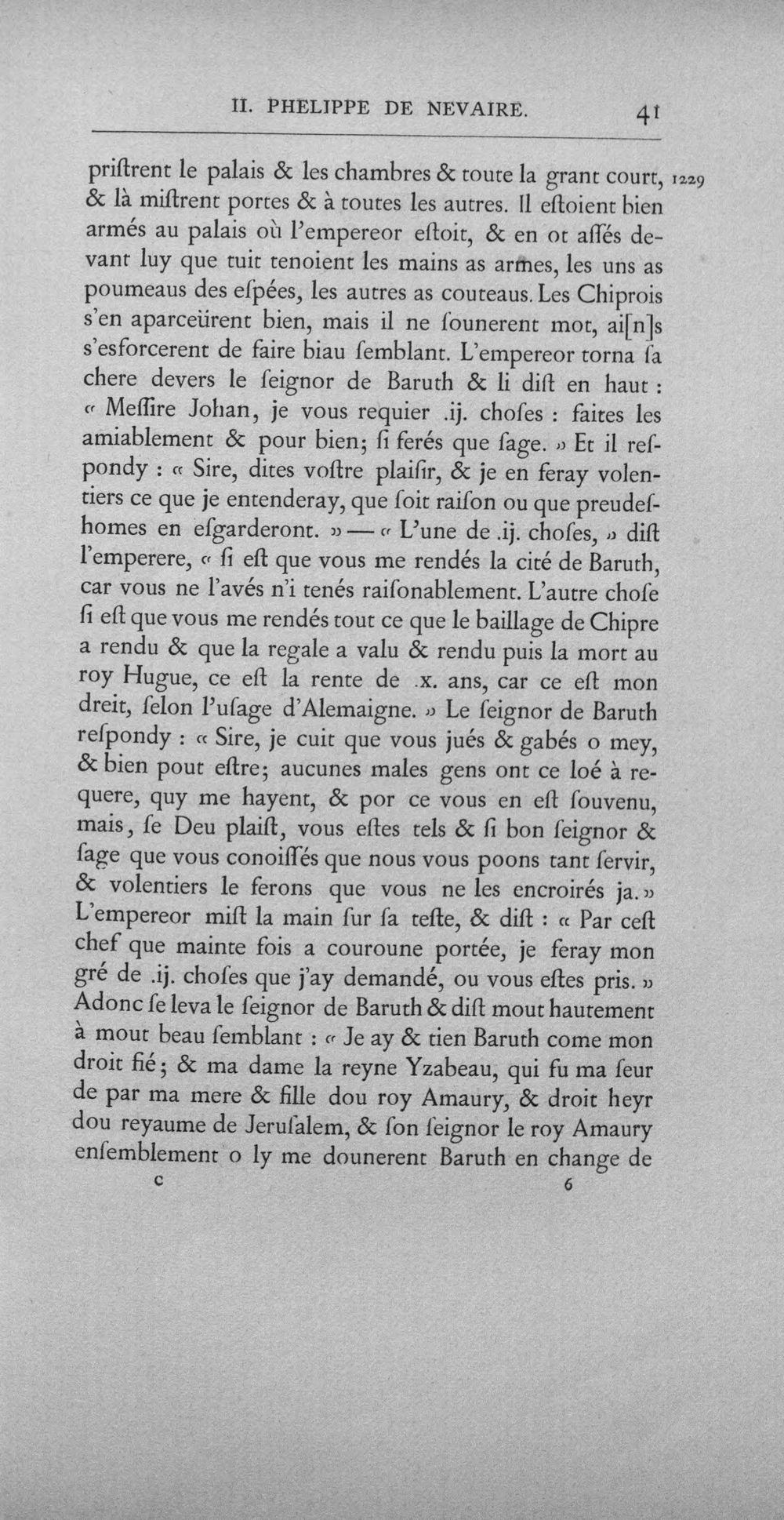 II. PHELIPPE DE NEVAIRE. 41

priſtrent le palais & les chambres & toute la grant court, & là miſtrent portes & à toutes les autres. Il eſtoient bien armés au palais où l'empereor eſtoit, & en ot aſſés devant luy que tuit tenoient les mains as armes, les uns as poumeaus des eſpées, les autres as couteaus. Les Chiprois s'en aparceürent bien, mais il ne ſounerent mot, ai[n]s s'esforcerent de faire biau ſemblant. L'empereor torna ſa chere devers le ſeignor de Baruth & li diſt en haut : « Meſſire Johan, je vous requier .ij. choſes : faites les amiablement & pour bien; ſi ferés que ſage. » Et il reſpondy : « Sire, dites voſtre plaiſir, & je en feray volentiers ce que je entenderay, que ſoit raiſon ou que preudeſhomes en eſgarderont. » — « L'une de .ij. choſes, » diſt l'emperere, « ſi eſt que vous me rendés la cité de Baruth, car vous ne l'avés n'i tenés raiſonablement. L'autre choſe ſi eſt que vous me rendés tout ce que le baillage de Chipre a rendu & que la regale a valu & rendu puis la mort au roy Hugue, ce eſt la rente de .x. ans, car ce eſt mon dreit, ſelon l'uſage d'Alemaigne. » Le ſeignor de Baruth reſpondy : « Sire, je cuit que vous jués & gabés o mey, & bien pout eſtre; aucunes males gens ont ce loé à requere, quy me hayent, & por ce vous en eſt ſouvenu, mais, ſe Deu plaiſt, vous eſtes tels & ſi bon ſeignor & ſage que vous conoiſſés que nous vous poons tant ſervir, & volentiers le ferons que vous ne les encroirés ja. » L'empereor miſt la main ſur ſa teſte, & diſt : « Par ceſt chef que mainte fois a couroune portée, je feray mon gré de .ij. choſes que j'ay demandé, ou vous eſtes pris. » Adonc ſe leva le ſeignor de Baruth & diſt mout hautement à mout beau ſemblant : « Je ay & tien Baruth come mon droit fié; & ma dame la reyne Yzabeau, qui fu ma ſeur de par ma mere & fille dou roy Amaury, & droit heyr dou reyaume de Jeruſalem, & ſon ſeignor le roy Amaury enſemblement o ly me dounerent Baruth en change de

1229

c 6